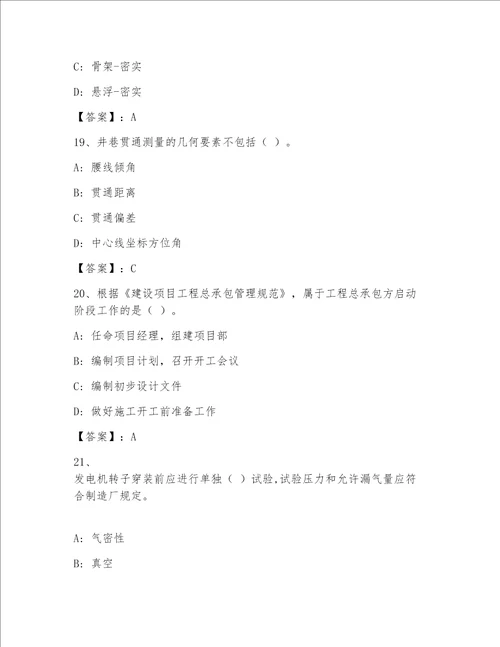 C：骨架-密实

D：悬浮-密实

【答案】：A

19、井巷贯通测量的几何要素不包括（ ）。

A：腰线倾角

B：贯通距离

C：贯通偏差

D：中心线坐标方位角

【答案】：C

20、根据《建设项目工程总承包管理规范》，属于工程总承包方启动阶段工作的是（ ）。

A：任命项目经理，组建项目部

B：编制项目计划，召开开工会议

C：编制初步设计文件

D：做好施工开工前准备工作

【答案】：A

21、

发电机转子穿装前应进行单独（ ）试验，试验压力和允许漏气量应符合制造厂规定。

A：气密性

B：真空